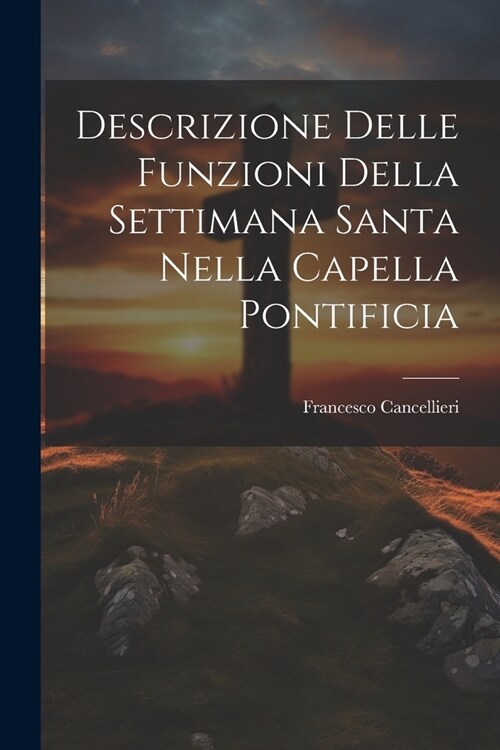 Descrizione Delle Funzioni Della Settimana Santa Nella Capella Pontificia

Francesco Cancellieri